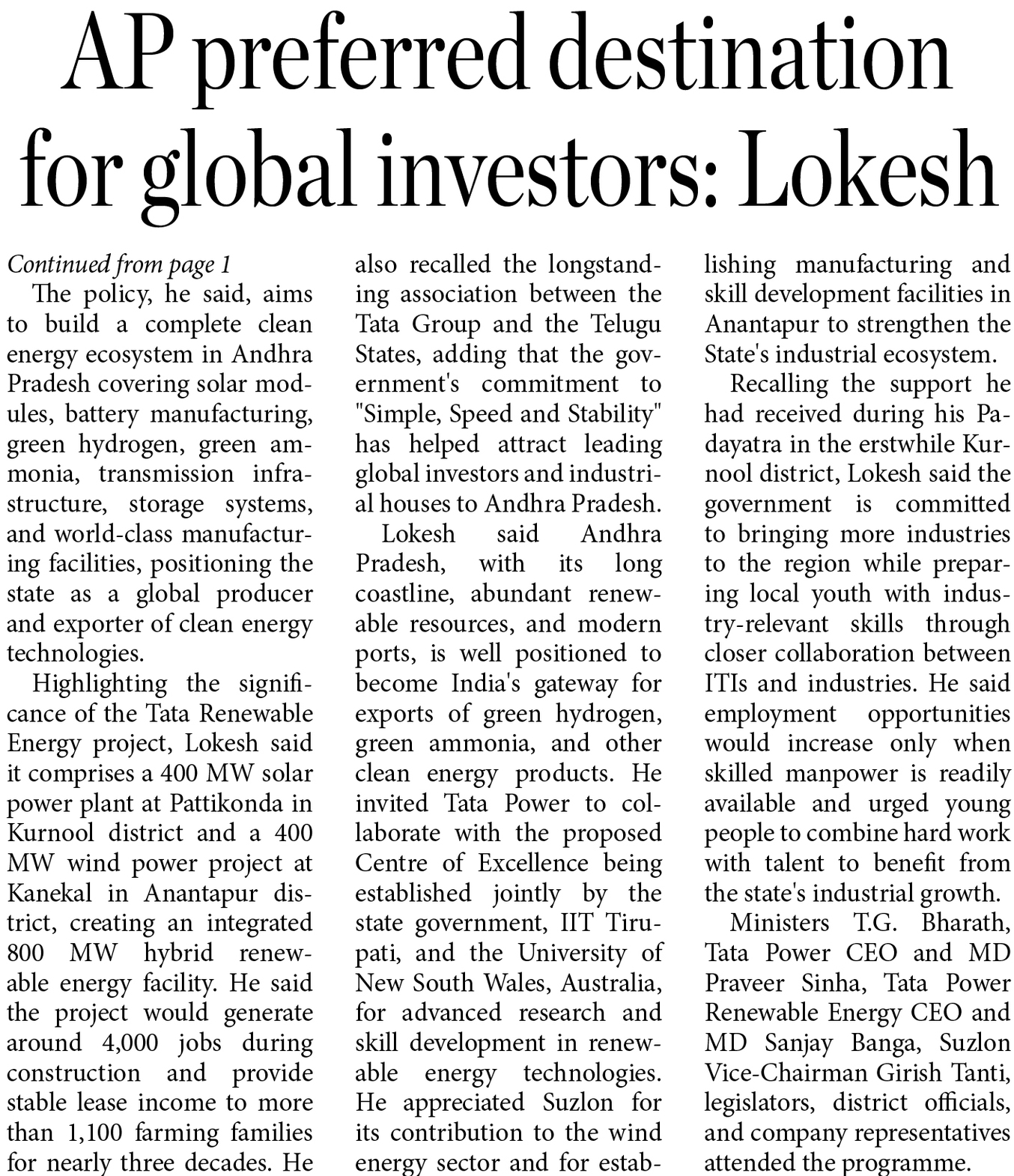 AP preferred destination for global investors: Lokesh

Continued from page 1

The policy, he said, aims to build a complete clean energy ecosystem in Andhra Pradesh covering solar modules, battery manufacturing, green hydrogen, green ammonia, transmission infrastructure, storage systems, and world-class manufacturing facilities, positioning the state as a global producer and exporter of clean energy technologies.

Highlighting the significance of the Tata Renewable Energy project, Lokesh said it comprises a 400 MW solar power plant at Pattikonda in Kurnool district and a 400 MW wind power project at Kanekal in Anantapur district, creating an integrated 800 MW hybrid renewable energy facility. He said the project would generate around 4,000 jobs during construction and provide stable lease income to more than 1,100 farming families for nearly three decades. He also recalled the longstanding association between the Tata Group and the Telugu States, adding that the government's commitment to "Simple, Speed and Stability" has helped attract leading global investors and industrial houses to Andhra Pradesh.

Lokesh said Andhra Pradesh, with its long coastline, abundant renewable resources, and modern ports, is well positioned to become India's gateway for exports of green hydrogen, green ammonia, and other clean energy products. He invited Tata Power to collaborate with the proposed Centre of Excellence being established jointly by the state government, IIT Tirupati, and the University of New South Wales, Australia, for advanced research and skill development in renewable energy technologies. He appreciated Suzlon for its contribution to the wind energy sector and for establishing manufacturing and skill development facilities in Anantapur to strengthen the State's industrial ecosystem.

Recalling the support he had received during his Padayatra in the erstwhile Kurnool district, Lokesh said the government is committed to bringing more industries to the region while preparing local youth with industry-relevant skills through closer collaboration between ITIs and industries. He said employment opportunities would increase only when skilled manpower is readily available and urged young people to combine hard work with talent to benefit from the state's industrial growth.

Ministers T.G. Bharath, Tata Power CEO and MD Praveer Sinha, Tata Power Renewable Energy CEO and MD Sanjay Banga, Suzlon Vice-Chairman Girish Tanti, legislators, district officials, and company representatives attended the programme.